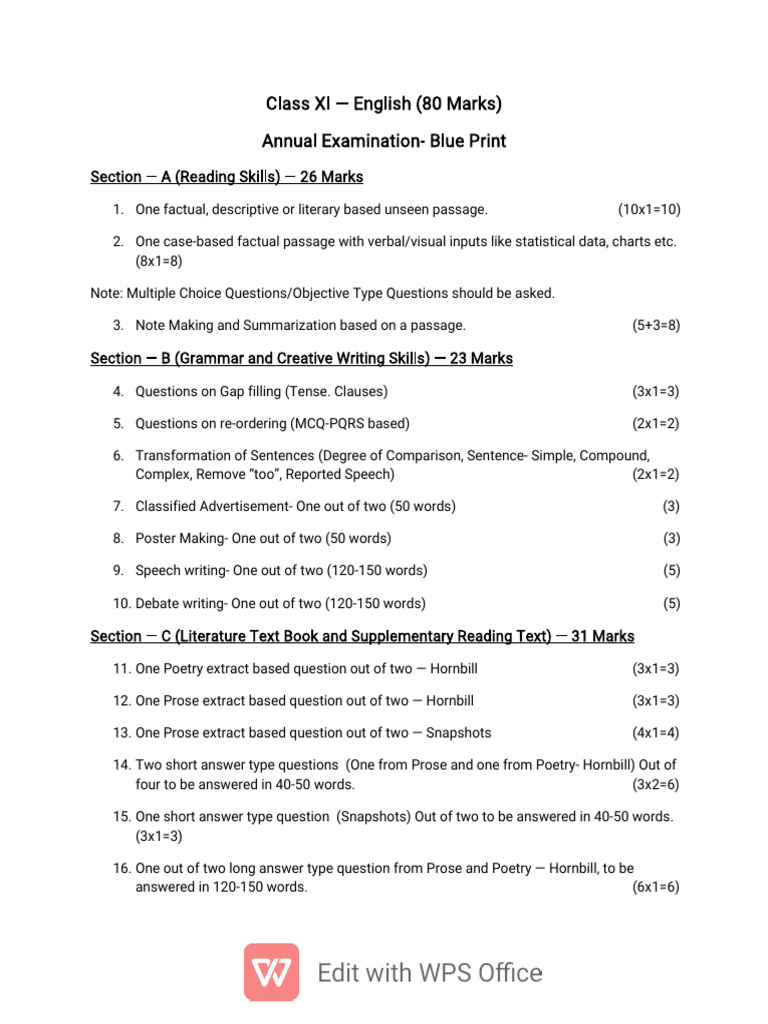 Class XI — English (80 Marks)

Annual Examination- Blue Print

Section — A (Reading Skills) — 26 Marks

1. One factual, descriptive or literary based unseen passage. (10x1=10)

2. One case-based factual passage with verbal/visual inputs like statistical data, charts etc. (8x1=8)

Note: Multiple Choice Questions/Objective Type Questions should be asked.

3. Note Making and Summarization based on a passage. (5+3=8)

Section — B (Grammar and Creative Writing Skills) — 23 Marks

4. Questions on Gap filling (Tense. Clauses) (3x1=3)

5. Questions on re-ordering (MCQ-PQRS based) (2x1=2)

6. Transformation of Sentences (Degree of Comparison, Sentence- Simple, Compound, Complex, Remove "too", Reported Speech) (2x1=2)

7. Classified Advertisement- One out of two (50 words) (3)

8. Poster Making- One out of two (50 words) (3)

9. Speech writing- One out of two (120-150 words) (5)

10. Debate writing- One out of two (120-150 words) (5)

Section — C (Literature Text Book and Supplementary Reading Text) — 31 Marks

11. One Poetry extract based question out of two — Hornbill (3x1=3)

12. One Prose extract based question out of two — Hornbill (3x1=3)

13. One Prose extract based question out of two — Snapshots (4x1=4)

14. Two short answer type questions (One from Prose and one from Poetry- Hornbill) Out of four to be answered in 40-50 words. (3x2=6)

15. One short answer type question (Snapshots) Out of two to be answered in 40-50 words. (3x1=3)

16. One out of two long answer type question from Prose and Poetry — Hornbill, to be answered in 120-150 words. (6x1=6)

Edit with WPS Office